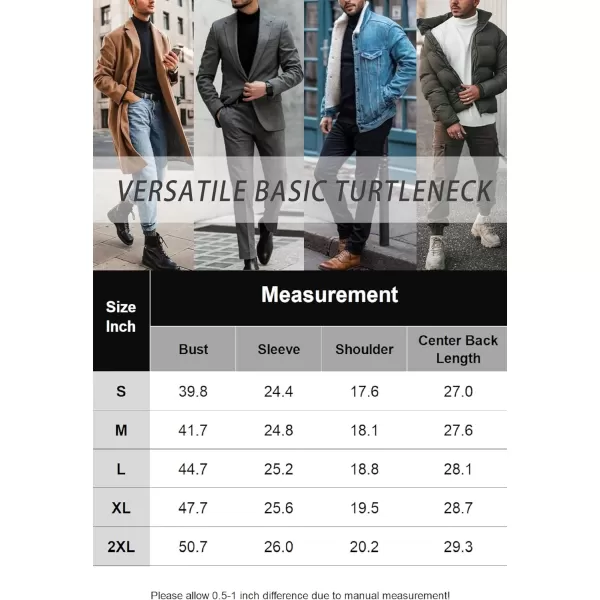 VERSATILE BASIC TURTLENECK

| Size Inch | Measurement | | | |
|---|---|---|---|---|
| | Bust | Sleeve | Shoulder | Center Back Length |
| S | 39.8 | 24.4 | 17.6 | 27.0 |
| M | 41.7 | 24.8 | 18.1 | 27.6 |
| L | 44.7 | 25.2 | 18.8 | 28.1 |
| XL | 47.7 | 25.6 | 19.5 | 28.7 |
| 2XL | 50.7 | 26.0 | 20.2 | 29.3 |

Please allow 0.5-1 inch difference due to manual measurement!